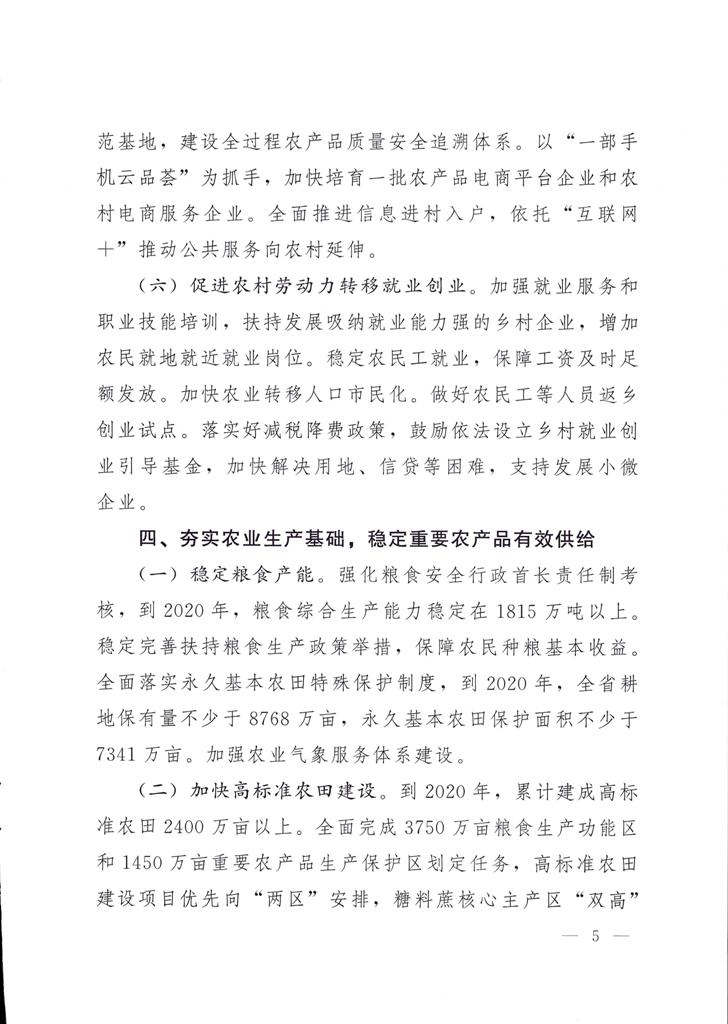 范基地，建设全过程农产品质量安全追溯体系。以“一部手机云品荟”为抓手，加快培育一批农产品电商平台企业和农村电商服务企业。全面推进信息进村入户，依托“互联网+”推动公共服务向农村延伸。

（六）促进农村劳动力转移就业创业。加强就业服务和职业技能培训，扶持发展吸纳就业能力强的乡村企业，增加农民就地就近就业岗位。稳定农民工就业，保障工资及时足额发放。加快农业转移人口市民化。做好农民工等人员返乡创业试点。落实好减税降费政策，鼓励依法设立乡村就业创业引导基金，加快解决用地、信贷等困难，支持发展小微企业。

四、夯实农业生产基础，稳定重要农产品有效供给

（一）稳定粮食产能。强化粮食安全行政首长责任制考核，到2020年，粮食综合生产能力稳定在1815万吨以上。稳定完善扶持粮食生产政策举措，保障农民种粮基本收益。全面落实永久基本农田特殊保护制度，到2020年，全省耕地保有量不少于8768万亩，永久基本农田保护面积不少于7341万亩。加强农业气象服务体系建设。

（二）加快高标准农田建设。到2020年，累计建成高标准农田2400万亩以上。全面完成3750万亩粮食生产功能区和1450万亩重要农产品生产保护区划定任务，高标准农田建设项目优先向“两区”安排，糖料蔗核心主产区“双高”

— 5 —